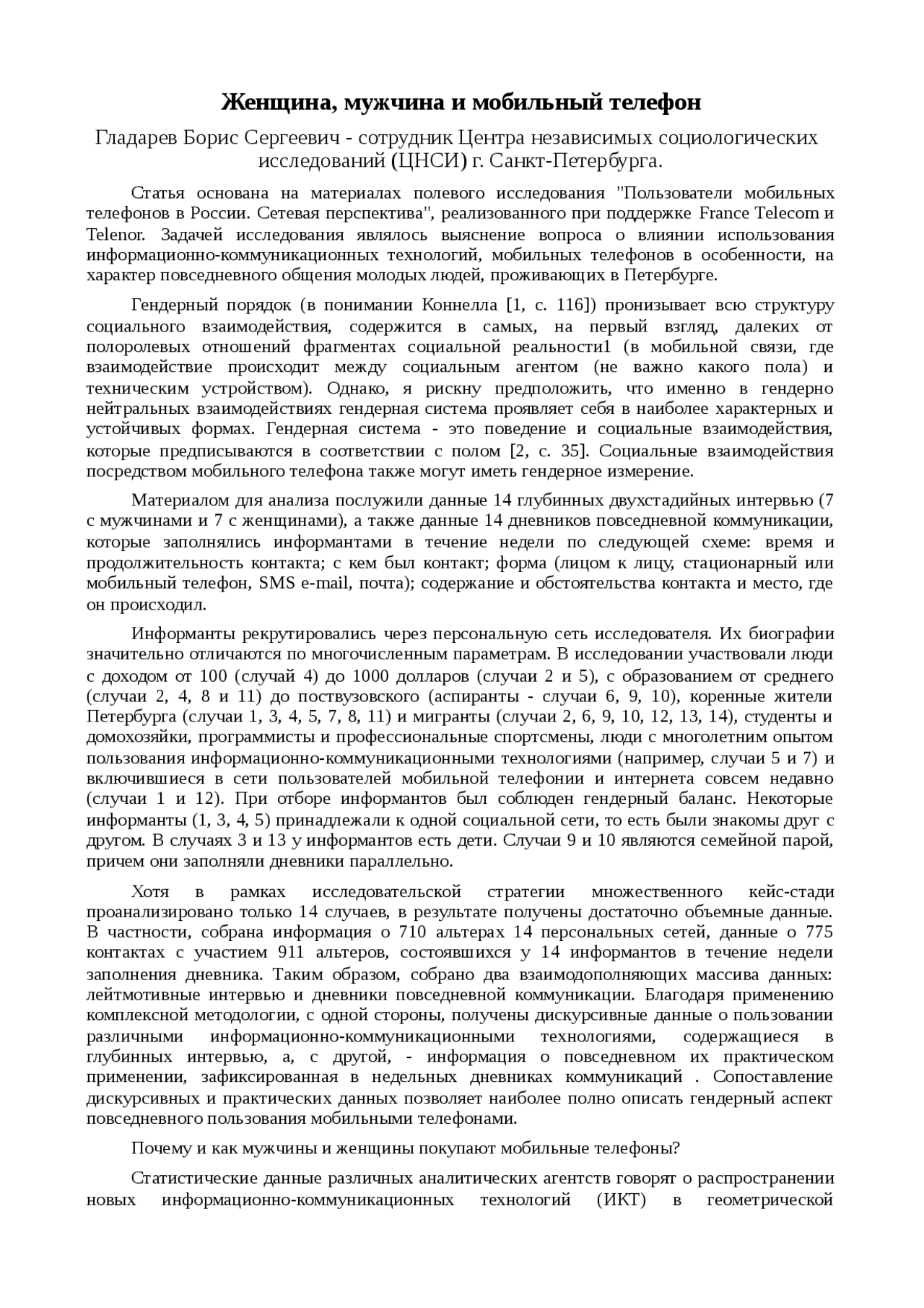 Женщина, мужчина и мобильный телефон

Гладарев Борис Сергеевич - сотрудник Центра независимых социологических исследований (ЦНСИ) г. Санкт-Петербурга.

Статья основана на материалах полевого исследования "Пользователи мобильных телефонов в России. Сетевая перспектива", реализованного при поддержке France Telecom и Telenor. Задачей исследования являлось выяснение вопроса о влиянии использования информационно-коммуникационных технологий, мобильных телефонов в особенности, на характер повседневного общения молодых людей, проживающих в Петербурге.

Гендерный порядок (в понимании Коннелла [1, с. 116]) пронизывает всю структуру социального взаимодействия, содержится в самых, на первый взгляд, далеких от полоролевых отношений фрагментах социальной реальности1 (в мобильной связи, где взаимодействие происходит между социальным агентом (не важно какого пола) и техническим устройством). Однако, я рискну предположить, что именно в гендерно нейтральных взаимодействиях гендерная система проявляет себя в наиболее характерных и устойчивых формах. Гендерная система - это поведение и социальные взаимодействия, которые предписываются в соответствии с полом [2, с. 35]. Социальные взаимодействия посредством мобильного телефона также могут иметь гендерное измерение.

Материалом для анализа послужили данные 14 глубинных двухстадийных интервью (7 с мужчинами и 7 с женщинами), а также данные 14 дневников повседневной коммуникации, которые заполнялись информантами в течение недели по следующей схеме: время и продолжительность контакта; с кем был контакт; форма (лицом к лицу, стационарный или мобильный телефон, SMS e-mail, почта); содержание и обстоятельства контакта и место, где он происходил.

Информанты рекрутировались через персональную сеть исследователя. Их биографии значительно отличаются по многочисленным параметрам. В исследовании участвовали люди с доходом от 100 (случай 4) до 1000 долларов (случаи 2 и 5), с образованием от среднего (случаи 2, 4, 8 и 11) до поствузовского (аспиранты - случаи 6, 9, 10), коренные жители Петербурга (случаи 1, 3, 4, 5, 7, 8, 11) и мигранты (случаи 2, 6, 9, 10, 12, 13, 14), студенты и домохозяйки, программисты и профессиональные спортсмены, люди с многолетним опытом пользования информационно-коммуникационными технологиями (например, случаи 5 и 7) и включившиеся в сети пользователей мобильной телефонии и интернета совсем недавно (случаи 1 и 12). При отборе информантов был соблюден гендерный баланс. Некоторые информанты (1, 3, 4, 5) принадлежали к одной социальной сети, то есть были знакомы друг с другом. В случаях 3 и 13 у информантов есть дети. Случаи 9 и 10 являются семейной парой, причем они заполняли дневники параллельно.

Хотя в рамках исследовательской стратегии множественного кейс-стади проанализировано только 14 случаев, в результате получены достаточно объемные данные. В частности, собрана информация о 710 альтерах 14 персональных сетей, данные о 775 контактах с участием 911 альтеров, состоявшихся у 14 информантов в течение недели заполнения дневника. Таким образом, собрано два взаимодополняющих массива данных: лейтмотивные интервью и дневники повседневной коммуникации. Благодаря применению комплексной методологии, с одной стороны, получены дискурсивные данные о пользовании различными информационно-коммуникационными технологиями, содержащиеся в глубинных интервью, а, с другой, - информация о повседневном их практическом применении, зафиксированная в недельных дневниках коммуникаций . Сопоставление дискурсивных и практических данных позволяет наиболее полно описать гендерный аспект повседневного пользования мобильными телефонами.

Почему и как мужчины и женщины покупают мобильные телефоны?

Статистические данные различных аналитических агентств говорят о распространении новых информационно-коммуникационных технологий (ИКТ) в геометрической